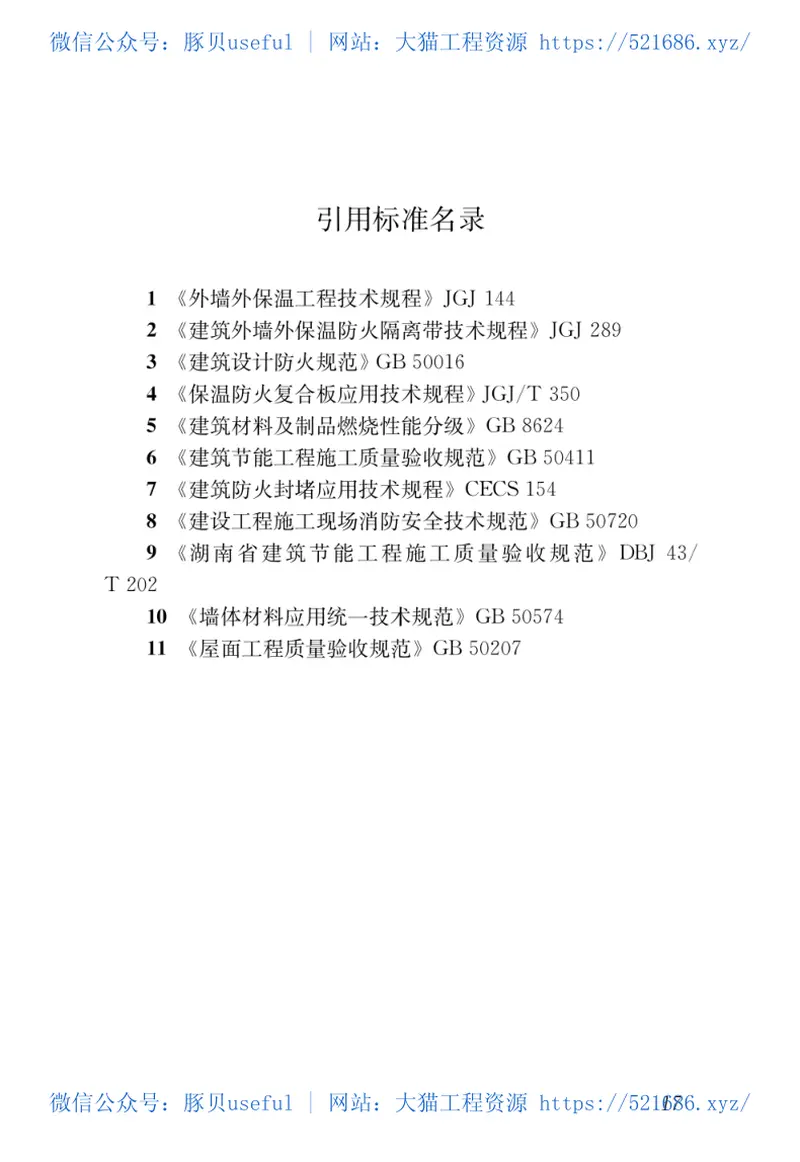 微信公众号：豚贝useful | 网站：大猫工程资源 https://521686.xyz/

引用标准名录

1 《外墙外保温工程技术规程》JGJ 144
2 《建筑外墙外保温防火隔离带技术规程》JGJ 289
3 《建筑设计防火规范》GB 50016
4 《保温防火复合板应用技术规程》JGJ/T 350
5 《建筑材料及制品燃烧性能分级》GB 8624
6 《建筑节能工程施工质量验收规范》GB 50411
7 《建筑防火封堵应用技术规程》CECS 154
8 《建设工程施工现场消防安全技术规范》GB 50720
9 《湖南省建筑节能工程施工质量验收规范》DBJ 43/T 202
10 《墙体材料应用统一技术规范》GB 50574
11 《屋面工程质量验收规范》GB 50207

微信公众号：豚贝useful | 网站：大猫工程资源 https://521686.xyz/
67